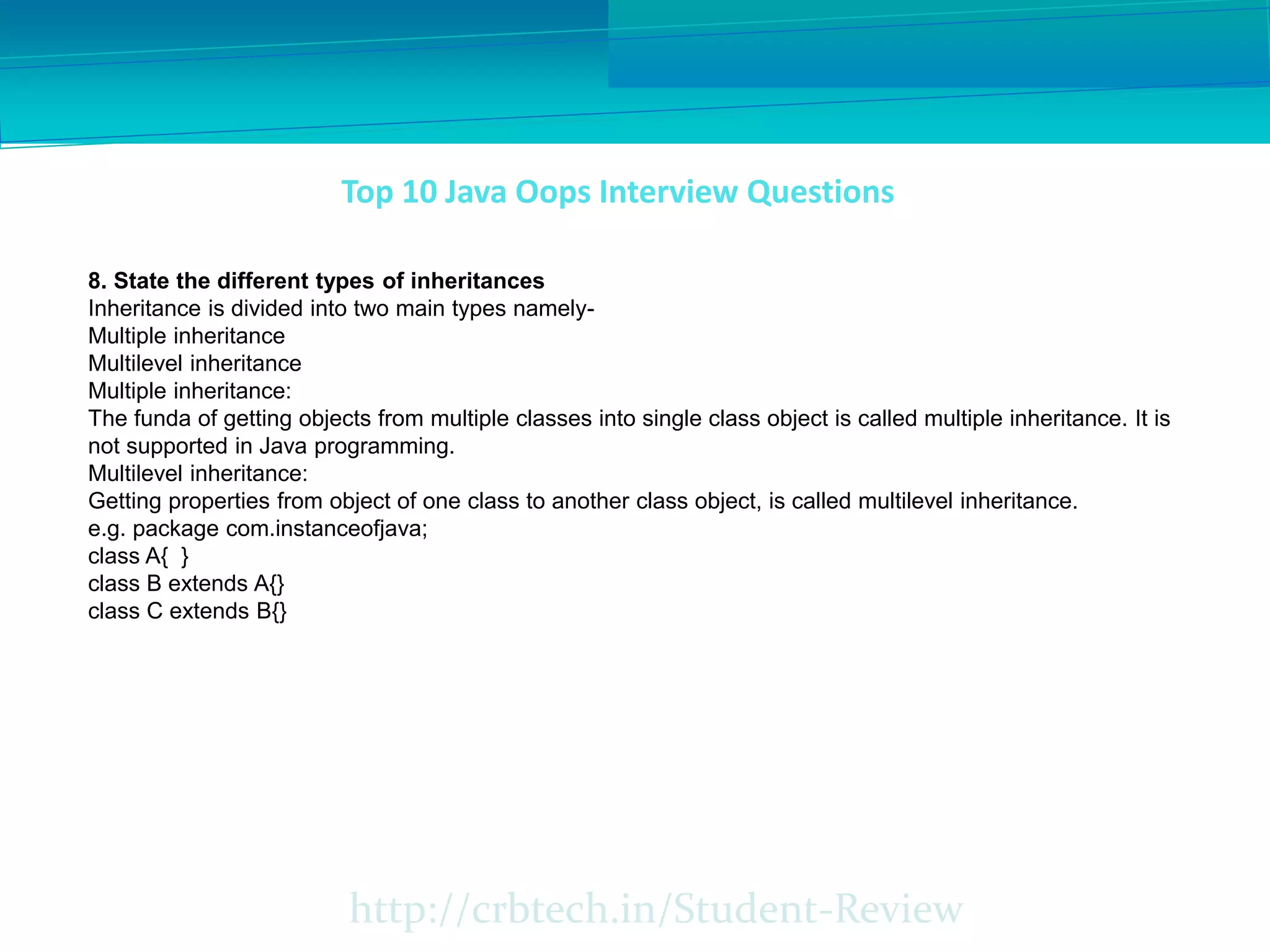 Top 10 Java Oops Interview Questions

8. State the different types of inheritances
Inheritance is divided into two main types namely-
Multiple inheritance
Multilevel inheritance
Multiple inheritance:
The funda of getting objects from multiple classes into single class object is called multiple inheritance. It is not supported in Java programming.
Multilevel inheritance:
Getting properties from object of one class to another class object, is called multilevel inheritance.
e.g. package com.instanceofjava;
class A{ }
class B extends A{}
class C extends B{}

http://crbtech.in/Student-Review